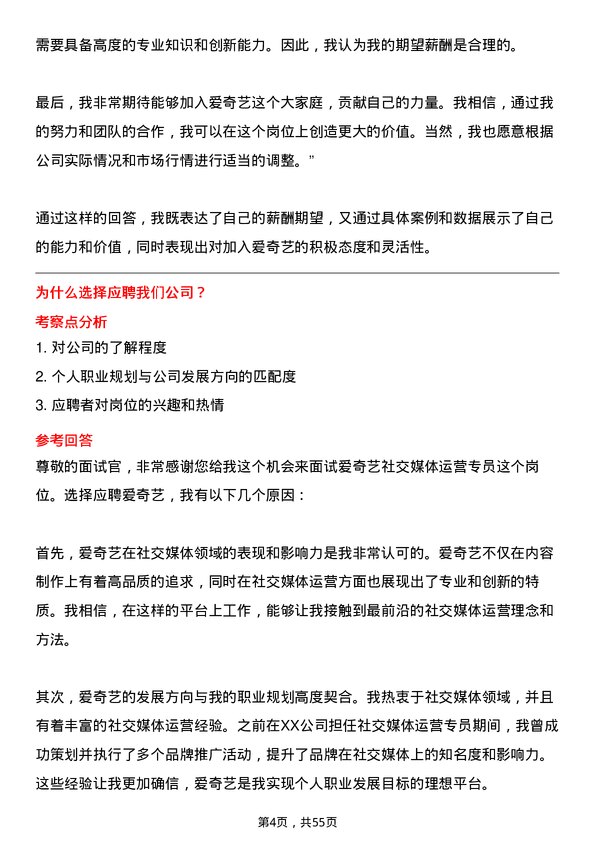 需要具备高度的专业知识和创新能力。因此，我认为我的期望薪酬是合理的。

最后，我非常期待能够加入爱奇艺这个大家庭，贡献自己的力量。我相信，通过我的努力和团队的合作，我可以在这个岗位上创造更大的价值。当然，我也愿意根据公司实际情况和市场行情进行适当的调整。”

通过这样的回答，我既表达了自己的薪酬期望，又通过具体案例和数据展示了自己的能力和价值，同时表现出对加入爱奇艺的积极态度和灵活性。

为什么选择应聘我们公司？

考察点分析

1. 对公司的了解程度
2. 个人职业规划与公司发展方向的匹配度
3. 应聘者对岗位的兴趣和热情

参考回答

尊敬的面试官，非常感谢您给我这个机会来面试爱奇艺社交媒体运营专员这个岗位。选择应聘爱奇艺，我有以下几个原因：

首先，爱奇艺在社交媒体领域的表现和影响力是我非常认可的。爱奇艺不仅在内容制作上有着高品质的追求，同时在社交媒体运营方面也展现出了专业和创新的特质。我相信，在这样的平台上工作，能够让我接触到最前沿的社交媒体运营理念和方法。

其次，爱奇艺的发展方向与我的职业规划高度契合。我热衷于社交媒体领域，并且有着丰富的社交媒体运营经验。之前在XX公司担任社交媒体运营专员期间，我曾成功策划并执行了多个品牌推广活动，提升了品牌在社交媒体上的知名度和影响力。这些经验让我更加确信，爱奇艺是我实现个人职业发展目标的理想平台。

第4页，共55页